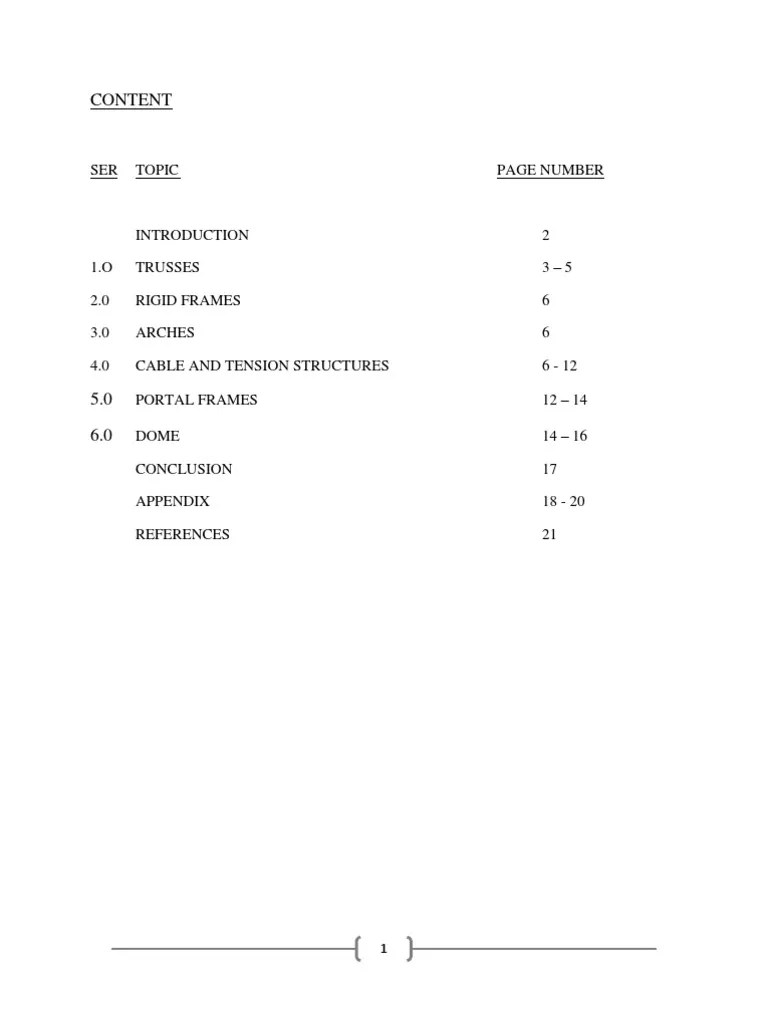 CONTENT

| SER | TOPIC | PAGE NUMBER |
|---|---|---|
| | INTRODUCTION | 2 |
| 1.O | TRUSSES | 3 – 5 |
| 2.0 | RIGID FRAMES | 6 |
| 3.0 | ARCHES | 6 |
| 4.0 | CABLE AND TENSION STRUCTURES | 6 - 12 |
| 5.0 | PORTAL FRAMES | 12 – 14 |
| 6.0 | DOME | 14 – 16 |
| | CONCLUSION | 17 |
| | APPENDIX | 18 - 20 |
| | REFERENCES | 21 |

1